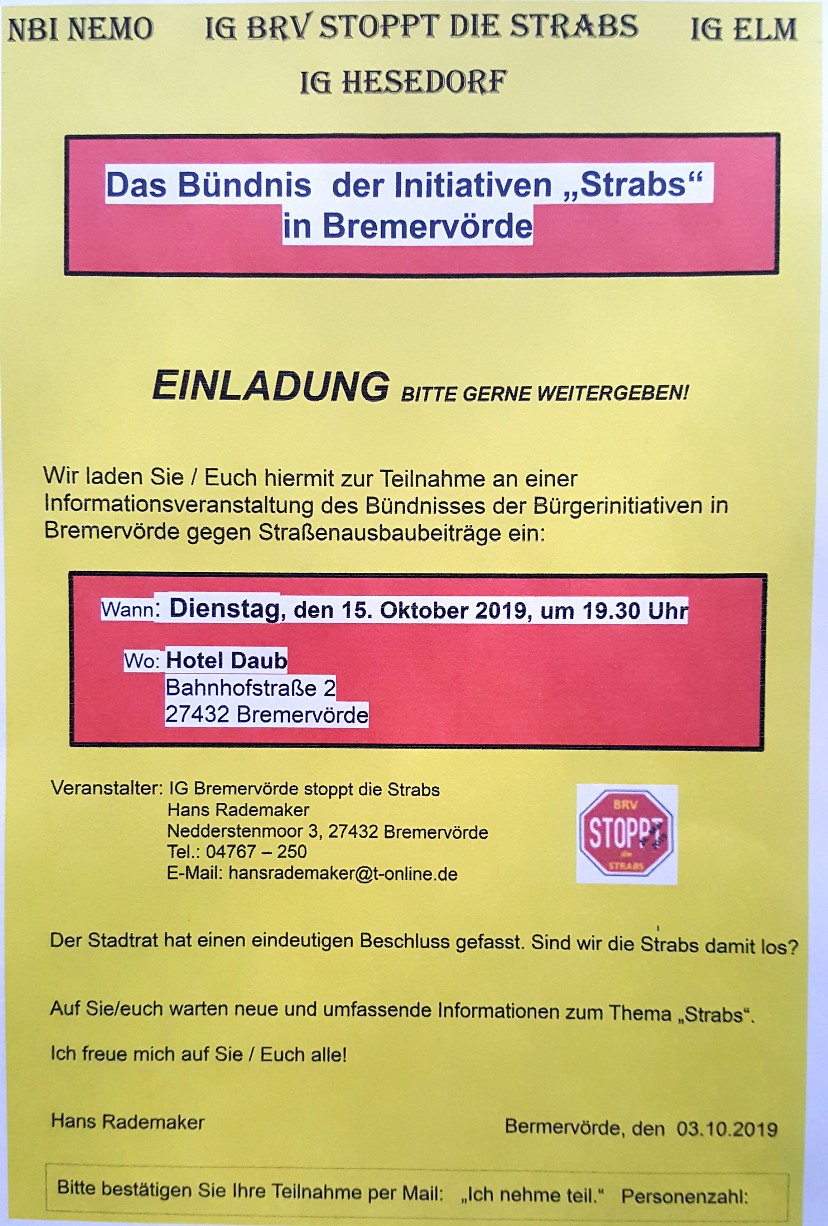 NBI NEMO IG BRV STOPPT DIE STRABS IG ELM
IG HESEDORF

Das Bündnis der Initiativen „Strabs“ in Bremervörde

EINLADUNG BITTE GERNE WEITERGEBEN!

Wir laden Sie / Euch hiermit zur Teilnahme an einer Informationsveranstaltung des Bündnisses der Bürgerinitiativen in Bremervörde gegen Straßenausbaubeiträge ein:

Wann: Dienstag, den 15. Oktober 2019, um 19.30 Uhr

Wo: Hotel Daub
Bahnhofstraße 2
27432 Bremervörde

Veranstalter: IG Bremervörde stoppt die Strabs
Hans Rademaker
Nedderstenmoor 3, 27432 Bremervörde
Tel.: 04767 – 250
E-Mail: hansrademaker@t-online.de

BRV
STOPPT
die
STRABS

Der Stadtrat hat einen eindeutigen Beschluss gefasst. Sind wir die Strabs damit los?

Auf Sie/euch warten neue und umfassende Informationen zum Thema „Strabs“.

Ich freue mich auf Sie / Euch alle!

Hans Rademaker

Bermervörde, den 03.10.2019

Bitte bestätigen Sie Ihre Teilnahme per Mail: „Ich nehme teil.“ Personenzahl: